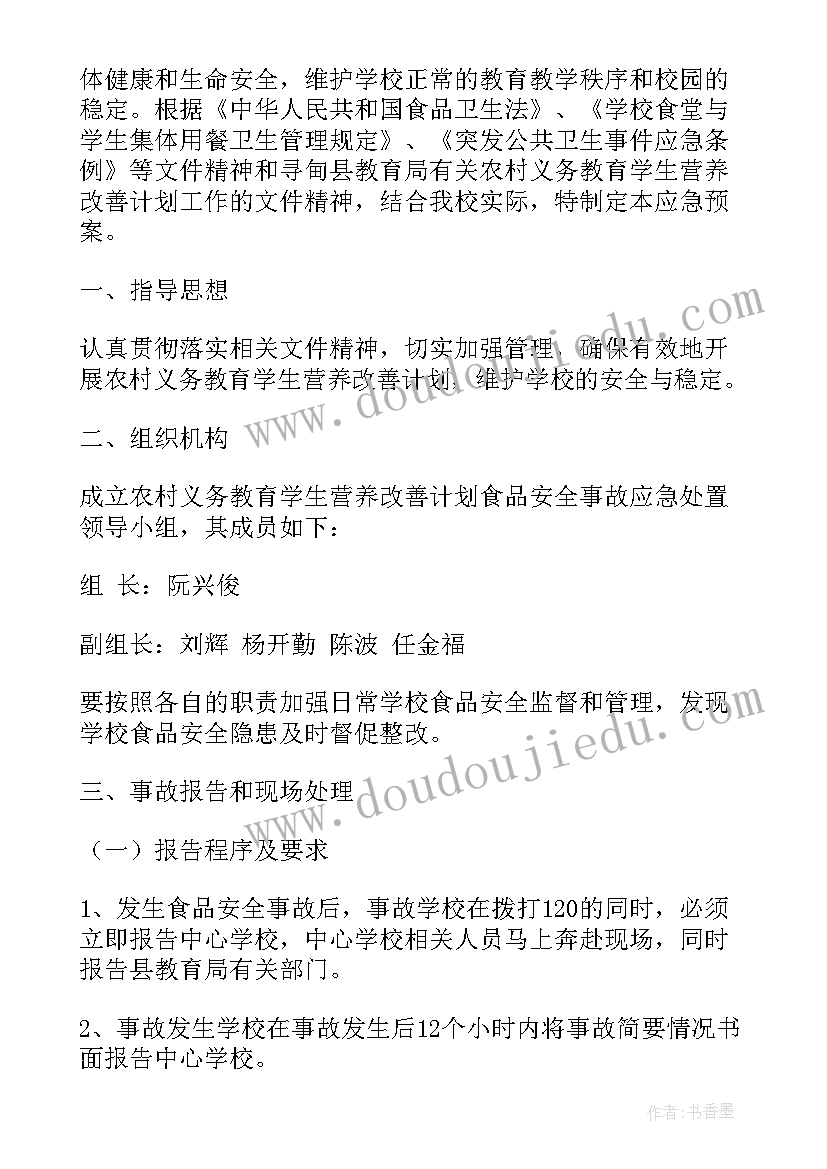 体健康和生命安全，维护学校正常的教育教学秩序和校园的稳定。根据《中华人民共和国食品卫生法》、《学校食堂与学生集体用餐卫生管理规定》、《突发公共卫生事件应急条例》等文件精神和寻甸县教育局有关农村义务教育学生营养改善计划工作的文件精神，结合我校实际，特制定本应急预案。

一、指导思想

认真贯彻落实相关文件精神，切实加强管理，确保有效地开展农村义务教育学生营养改善计划，维护学校的安全与稳定。

二、组织机构

成立农村义务教育学生营养改善计划食品安全事故应急处置领导小组，其成员如下：

组 长：阮兴俊

副组长：刘辉 杨开勤 陈波 任金福

要按照各自的职责加强日常学校食品安全监督和管理，发现学校食品安全隐患及时督促整改。

三、事故报告和现场处理

（一）报告程序及要求

1、发生食品安全事故后，事故学校在拨打120的同时，必须立即报告中心学校，中心学校相关人员马上奔赴现场，同时报告县教育局有关部门。

2、事故发生学校在事故发生后12个小时内将事故简要情况书面报告中心学校。

www.doudoujiedu.com

www.doudoujiedu.com

作者：书香墨